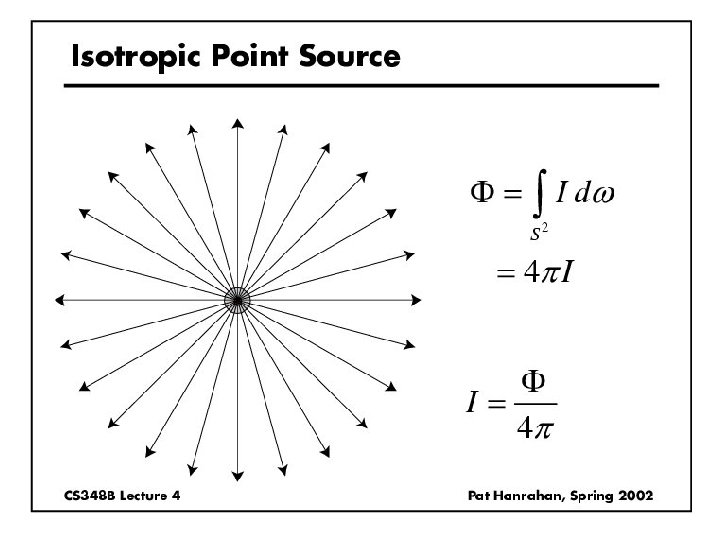 Isotropic Point Source

$\Phi = \int_{S^2} I \, d\omega$

$= 4\pi I$

$I = \frac{\Phi}{4\pi}$

CS348B Lecture 4

Pat Hanrahan, Spring 2002